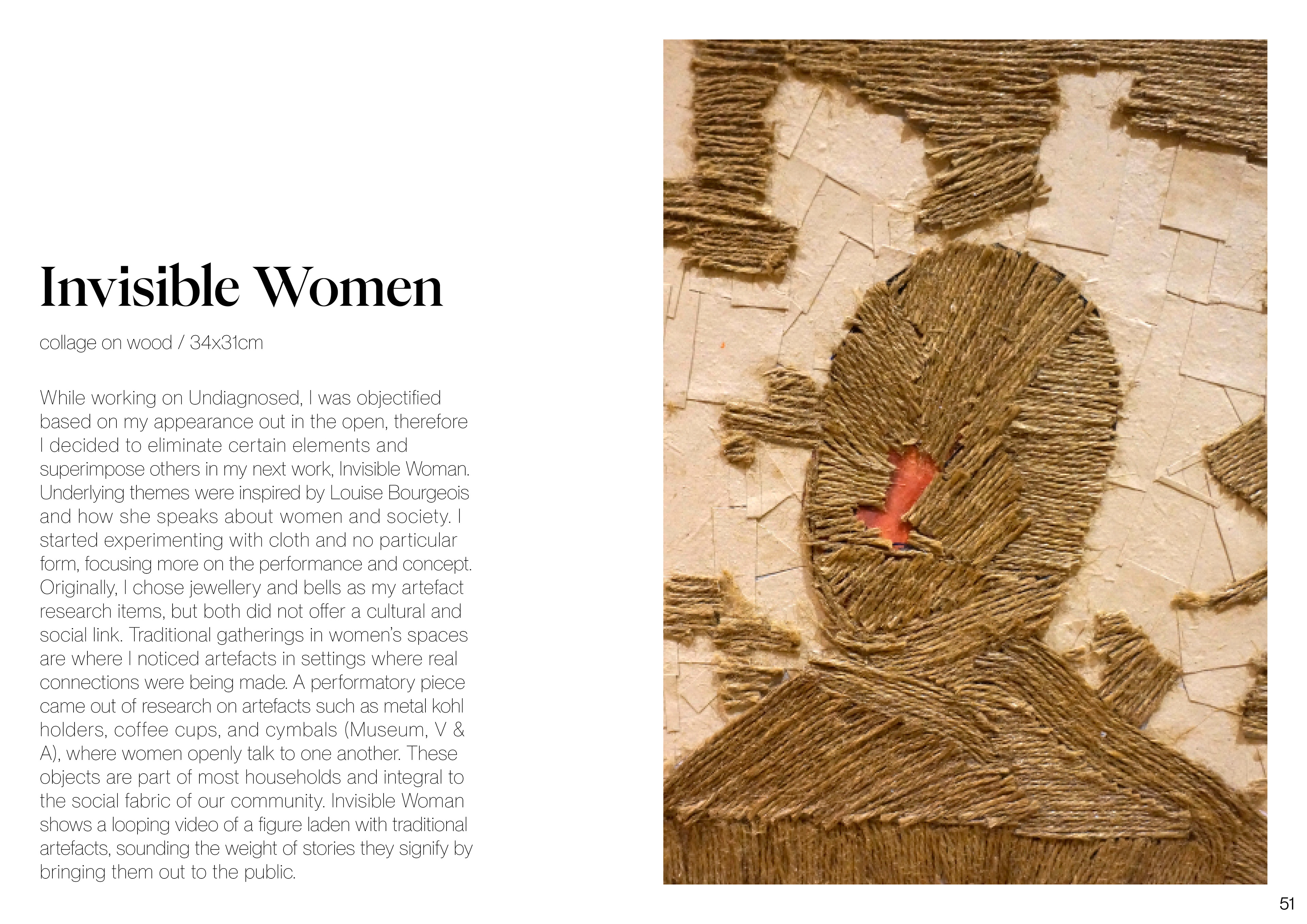 Invisible Women

collage on wood / 34x31cm

While working on Undiagnosed, I was objectified based on my appearance out in the open, therefore I decided to eliminate certain elements and superimpose others in my next work, Invisible Woman. Underlying themes were inspired by Louise Bourgeois and how she speaks about women and society. I started experimenting with cloth and no particular form, focusing more on the performance and concept. Originally, I chose jewellery and bells as my artefact research items, but both did not offer a cultural and social link. Traditional gatherings in women's spaces are where I noticed artefacts in settings where real connections were being made. A performatory piece came out of research on artefacts such as metal kohl holders, coffee cups, and cymbals (Museum, V & A), where women openly talk to one another. These objects are part of most households and integral to the social fabric of our community. Invisible Woman shows a looping video of a figure laden with traditional artefacts, sounding the weight of stories they signify by bringing them out to the public.

51